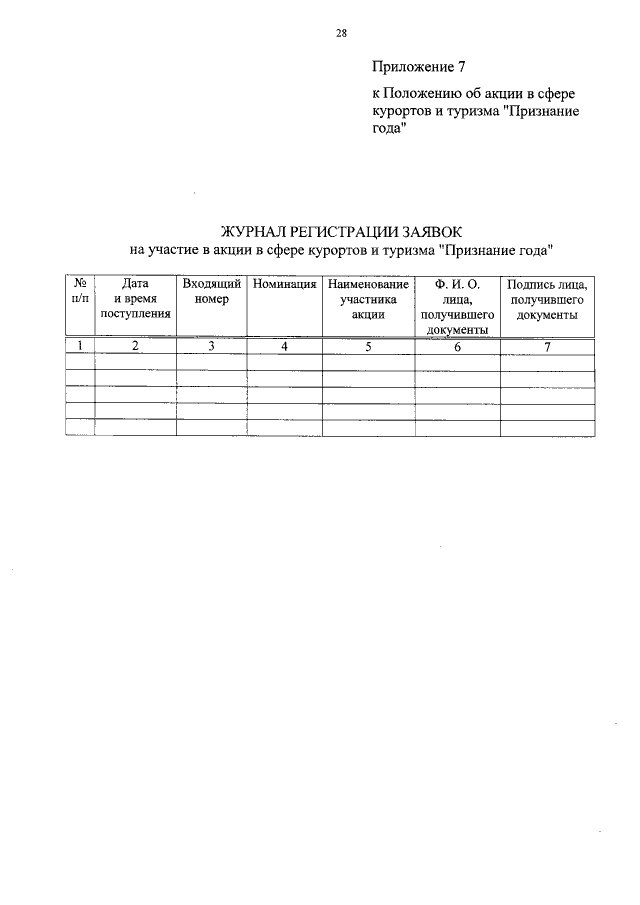 28

Приложение 7

к Положению об акции в сфере курортов и туризма "Признание года"

ЖУРНАЛ РЕГИСТРАЦИИ ЗАЯВОК
на участие в акции в сфере курортов и туризма "Признание года"

| № п/п | Дата и время поступления | Входящий номер | Номинация | Наименование участника акции | Ф. И. О. лица, получившего документы | Подпись лица, получившего документы |
|---|---|---|---|---|---|---|
| 1 | 2 | 3 | 4 | 5 | 6 | 7 |
| | | | | | | |
| | | | | | | |
| | | | | | | |
| | | | | | | |
| | | | | | | |